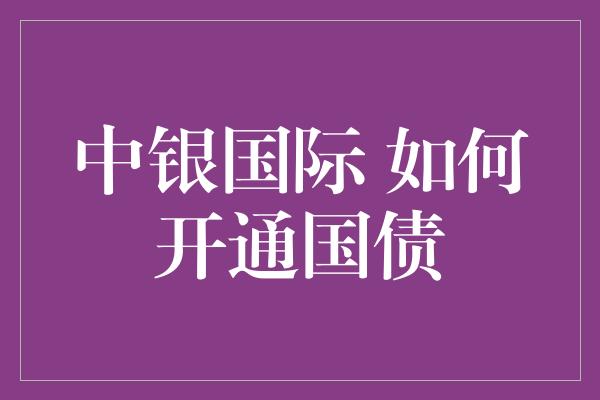 中银国际 如何开通国债